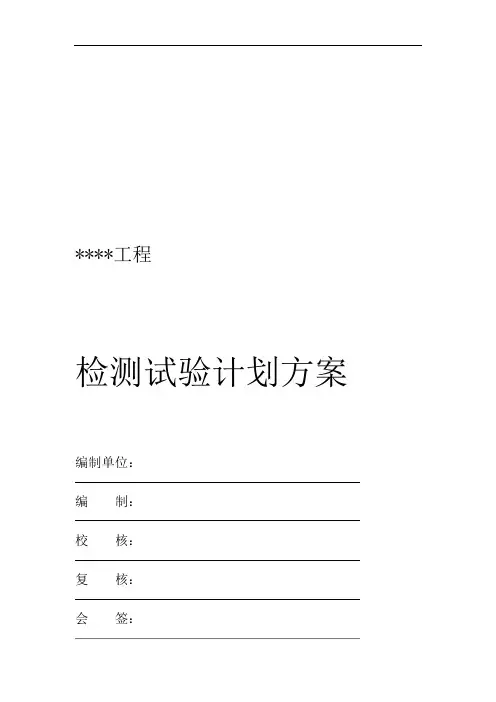 ****工程

检测试验计划方案

编制单位：

编　　制：

校　　核：

复　　核：

会　　签：